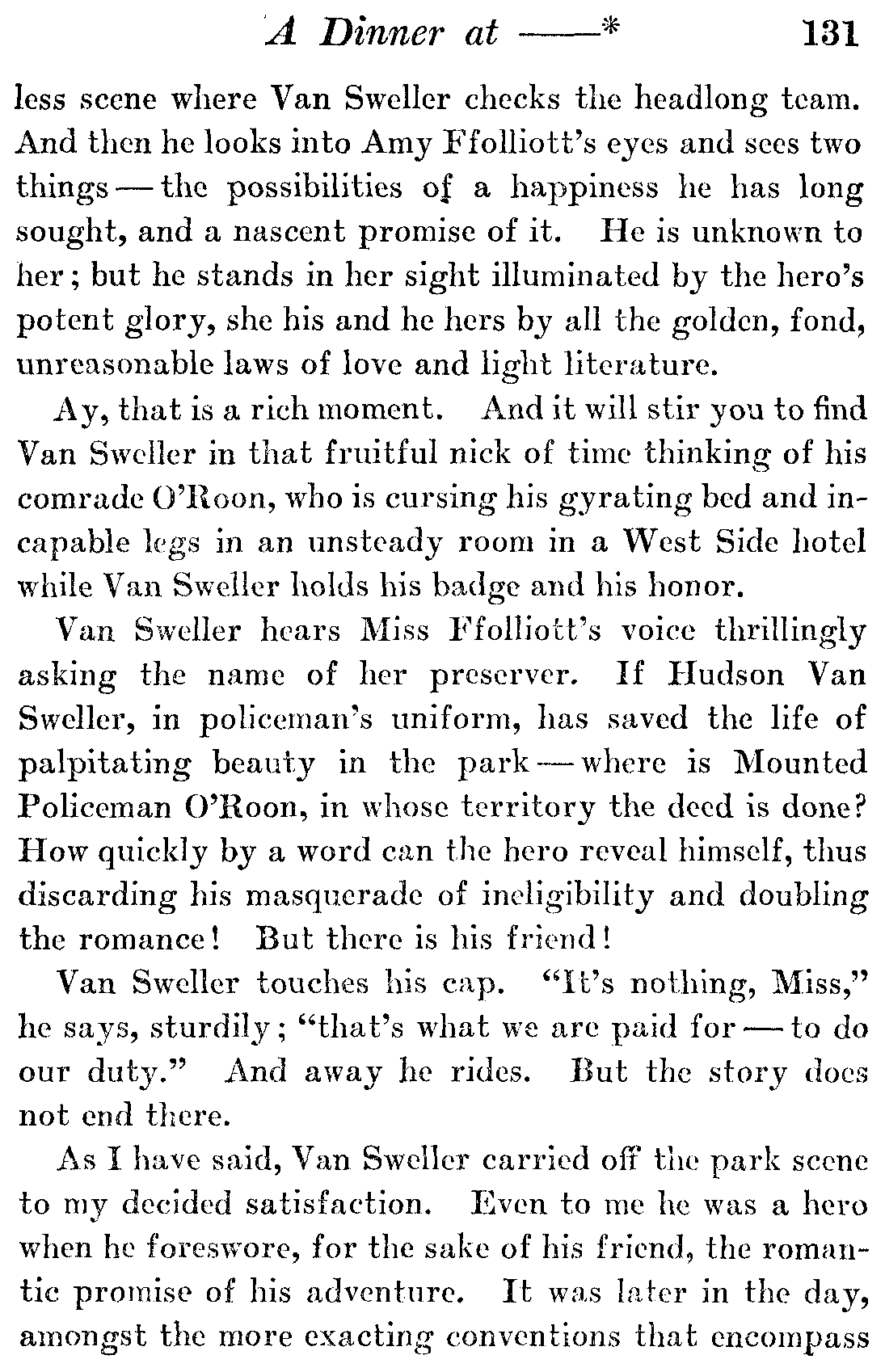 A Dinner at ——* 131

less scene where Van Sweller checks the headlong team. And then he looks into Amy Ffolliott's eyes and sees two things — the possibilities of a happiness he has long sought, and a nascent promise of it. He is unknown to her; but he stands in her sight illuminated by the hero's potent glory, she his and he hers by all the golden, fond, unreasonable laws of love and light literature.

Ay, that is a rich moment. And it will stir you to find Van Sweller in that fruitful nick of time thinking of his comrade O'Roon, who is cursing his gyrating bed and incapable legs in an unsteady room in a West Side hotel while Van Sweller holds his badge and his honor.

Van Sweller hears Miss Ffolliott's voice thrillingly asking the name of her preserver. If Hudson Van Sweller, in policeman's uniform, has saved the life of palpitating beauty in the park — where is Mounted Policeman O'Roon, in whose territory the deed is done? How quickly by a word can the hero reveal himself, thus discarding his masquerade of ineligibility and doubling the romance! But there is his friend!

Van Sweller touches his cap. "It's nothing, Miss," he says, sturdily; "that's what we are paid for — to do our duty." And away he rides. But the story does not end there.

As I have said, Van Sweller carried off the park scene to my decided satisfaction. Even to me he was a hero when he foreswore, for the sake of his friend, the romantic promise of his adventure. It was later in the day, amongst the more exacting conventions that encompass